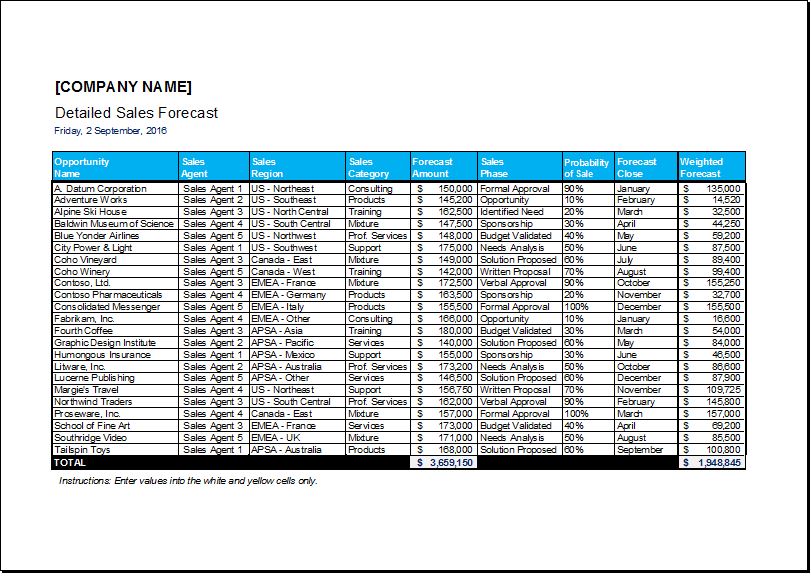 [COMPANY NAME]

Detailed Sales Forecast

Friday, 2 September, 2016

| Opportunity Name | Sales Agent | Sales Region | Sales Category | Forecast Amount | Sales Phase | Probability of Sale | Forecast Close | Weighted Forecast |
|---|---|---|---|---|---|---|---|---|
| A. Datum Corporation | Sales Agent 1 | US - Northeast | Consulting | $ 150,000 | Formal Approval | 90% | January | $ 135,000 |
| Adventure Works | Sales Agent 2 | US - Southeast | Products | $ 145,200 | Opportunity | 10% | February | $ 14,520 |
| Alpine Ski House | Sales Agent 3 | US - North Central | Training | $ 162,500 | Identified Need | 20% | March | $ 32,500 |
| Baldwin Museum of Science | Sales Agent 4 | US - South Central | Mixture | $ 147,500 | Sponsorship | 30% | April | $ 44,250 |
| Blue Yonder Airlines | Sales Agent 5 | US - Northwest | Prof. Services | $ 148,000 | Budget Validated | 40% | May | $ 59,200 |
| City Power & Light | Sales Agent 1 | US - Southwest | Support | $ 175,000 | Needs Analysis | 50% | June | $ 87,500 |
| Coho Vineyard | Sales Agent 3 | Canada - East | Mixture | $ 149,000 | Solution Proposed | 60% | July | $ 89,400 |
| Coho Winery | Sales Agent 5 | Canada - West | Training | $ 142,000 | Written Proposal | 70% | August | $ 99,400 |
| Contoso, Ltd. | Sales Agent 3 | EMEA - France | Mixture | $ 172,500 | Verbal Approval | 90% | October | $ 155,250 |
| Contoso Pharmaceuticals | Sales Agent 4 | EMEA - Germany | Products | $ 163,500 | Sponsorship | 20% | November | $ 32,700 |
| Consolidated Messenger | Sales Agent 5 | EMEA - Italy | Products | $ 155,500 | Formal Approval | 100% | December | $ 155,500 |
| Fabrikam, Inc. | Sales Agent 4 | EMEA - Other | Consulting | $ 166,000 | Opportunity | 10% | January | $ 16,600 |
| Fourth Coffee | Sales Agent 3 | APSA - Asia | Training | $ 180,000 | Budget Validated | 30% | March | $ 54,000 |
| Graphic Design Institute | Sales Agent 2 | APSA - Pacific | Services | $ 140,000 | Solution Proposed | 60% | May | $ 84,000 |
| Humongous Insurance | Sales Agent 1 | APSA - Mexico | Support | $ 155,000 | Sponsorship | 30% | June | $ 46,500 |
| Litware, Inc. | Sales Agent 2 | APSA - Australia | Prof. Services | $ 173,200 | Needs Analysis | 50% | October | $ 86,600 |
| Lucerne Publishing | Sales Agent 5 | APSA - Other | Services | $ 146,500 | Solution Proposed | 60% | December | $ 87,900 |
| Margie's Travel | Sales Agent 4 | US - Northeast | Support | $ 156,750 | Written Proposal | 70% | November | $ 109,725 |
| Northwind Traders | Sales Agent 3 | US - South Central | Prof. Services | $ 162,000 | Verbal Approval | 90% | February | $ 145,800 |
| Proseware, Inc. | Sales Agent 4 | Canada - East | Mixture | $ 157,000 | Formal Approval | 100% | March | $ 157,000 |
| School of Fine Art | Sales Agent 3 | EMEA - France | Services | $ 173,000 | Budget Validated | 40% | April | $ 69,200 |
| Southridge Video | Sales Agent 5 | EMEA - UK | Mixture | $ 171,000 | Needs Analysis | 50% | August | $ 85,500 |
| Tailspin Toys | Sales Agent 1 | APSA - Australia | Products | $ 168,000 | Solution Proposed | 60% | September | $ 100,800 |
| TOTAL | | | | $ 3,659,150 | | | | $ 1,948,845 |

Instructions: Enter values into the white and yellow cells only.